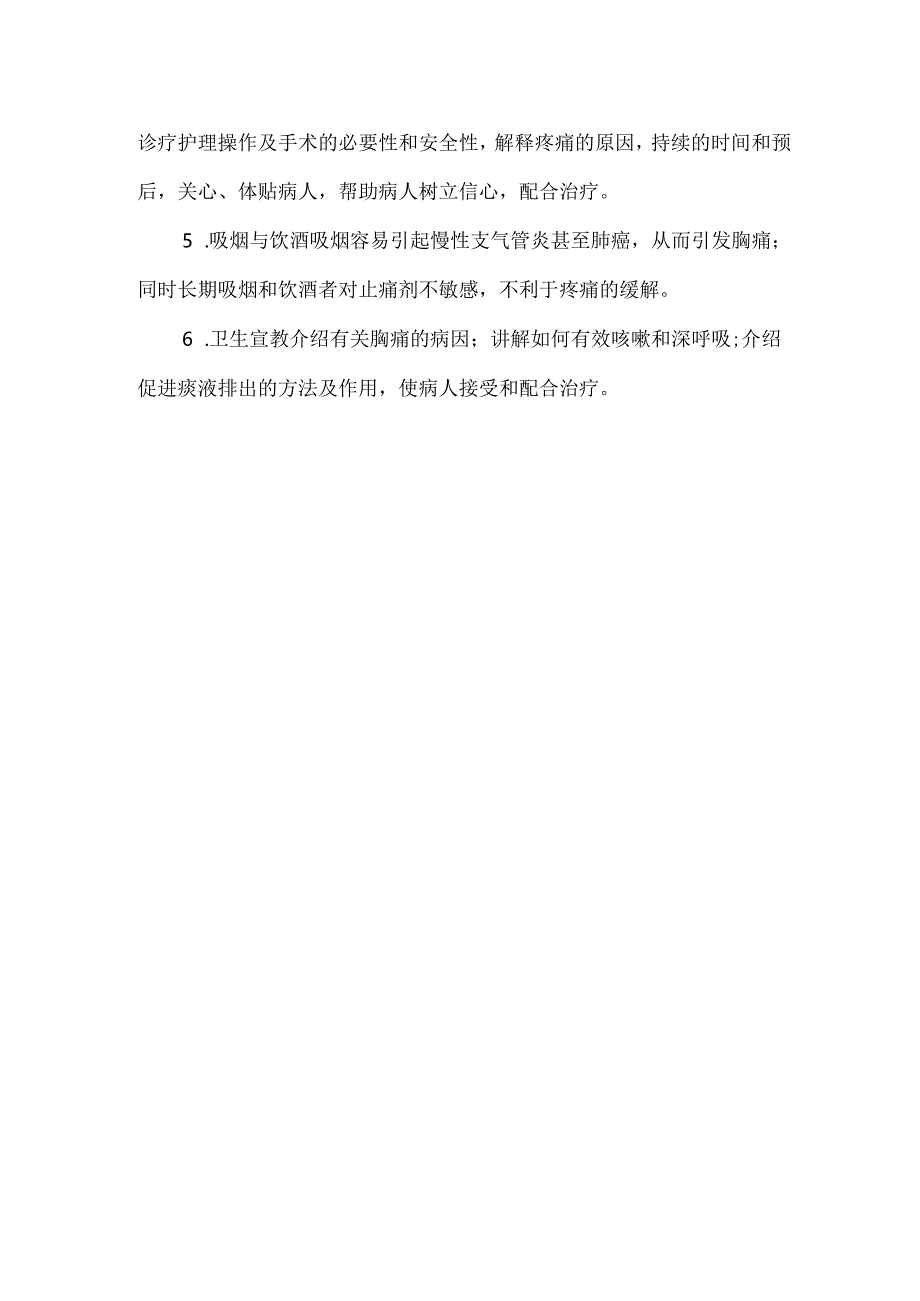 诊疗护理操作及手术的必要性和安全性，解释疼痛的原因，持续的时间和预后，关心、体贴病人，帮助病人树立信心，配合治疗。

5 .吸烟与饮酒吸烟容易引起慢性支气管炎甚至肺癌，从而引发胸痛；同时长期吸烟和饮酒者对止痛剂不敏感，不利于疼痛的缓解。

6 .卫生宣教介绍有关胸痛的病因；讲解如何有效咳嗽和深呼吸;介绍促进痰液排出的方法及作用，使病人接受和配合治疗。